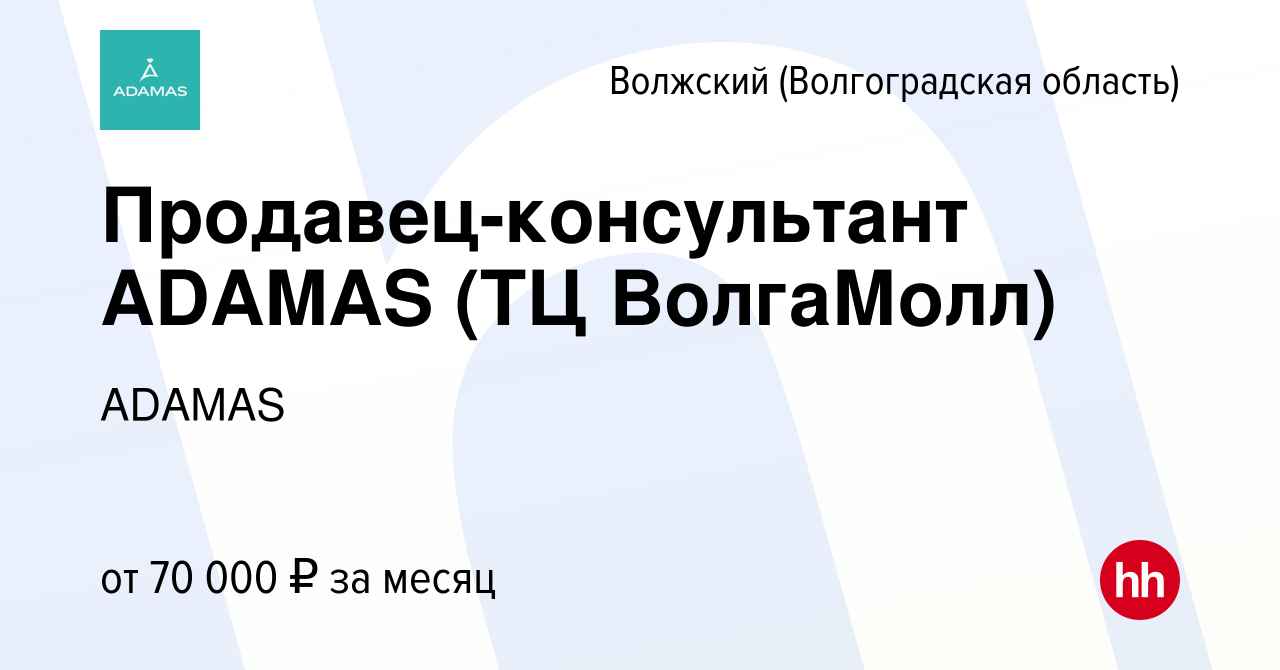 ADAMAS

Волжский (Волгоградская область)

Продавец-консультант ADAMAS (ТЦ ВолгаМолл)

ADAMAS

от 70 000 ₽ за месяц

hh